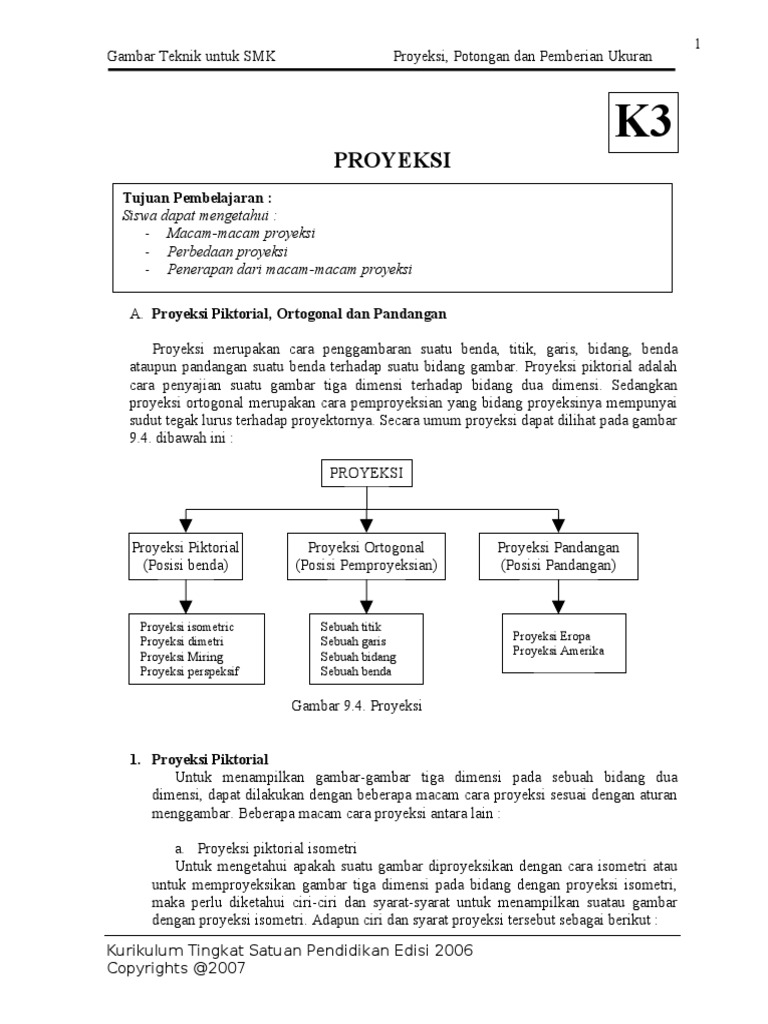 1

Gambar Teknik untuk SMK Proyeksi, Potongan dan Pemberian Ukuran

K3

PROYEKSI

Tujuan Pembelajaran :
Siswa dapat mengetahui :
- Macam-macam proyeksi
- Perbedaan proyeksi
- Penerapan dari macam-macam proyeksi

A. Proyeksi Piktorial, Ortogonal dan Pandangan

Proyeksi merupakan cara penggambaran suatu benda, titik, garis, bidang, benda ataupun pandangan suatu benda terhadap suatu bidang gambar. Proyeksi piktorial adalah cara penyajian suatu gambar tiga dimensi terhadap bidang dua dimensi. Sedangkan proyeksi ortogonal merupakan cara pemproyeksian yang bidang proyeksinya mempunyai sudut tegak lurus terhadap proyektornya. Secara umum proyeksi dapat dilihat pada gambar 9.4. dibawah ini :

PROYEKSI

Proyeksi Piktorial (Posisi benda)

Proyeksi Ortogonal (Posisi Pemproyeksian)

Proyeksi Pandangan (Posisi Pandangan)

Proyeksi isometric
Proyeksi dimetri
Proyeksi Miring
Proyeksi perspeksif

Sebuah titik
Sebuah garis
Sebuah bidang
Sebuah benda

Proyeksi Eropa
Proyeksi Amerika

Gambar 9.4. Proyeksi

1. Proyeksi Piktorial
Untuk menampilkan gambar-gambar tiga dimensi pada sebuah bidang dua dimensi, dapat dilakukan dengan beberapa macam cara proyeksi sesuai dengan aturan menggambar. Beberapa macam cara proyeksi antara lain :

a. Proyeksi piktorial isometri
Untuk mengetahui apakah suatu gambar diproyeksikan dengan cara isometri atau untuk memproyeksikan gambar tiga dimensi pada bidang dengan proyeksi isometri, maka perlu diketahui ciri-ciri dan syarat-syarat untuk menampilkan suatau gambar dengan proyeksi isometri. Adapun ciri dan syarat proyeksi tersebut sebagai berikut :

Kurikulum Tingkat Satuan Pendidikan Edisi 2006
Copyrights @2007